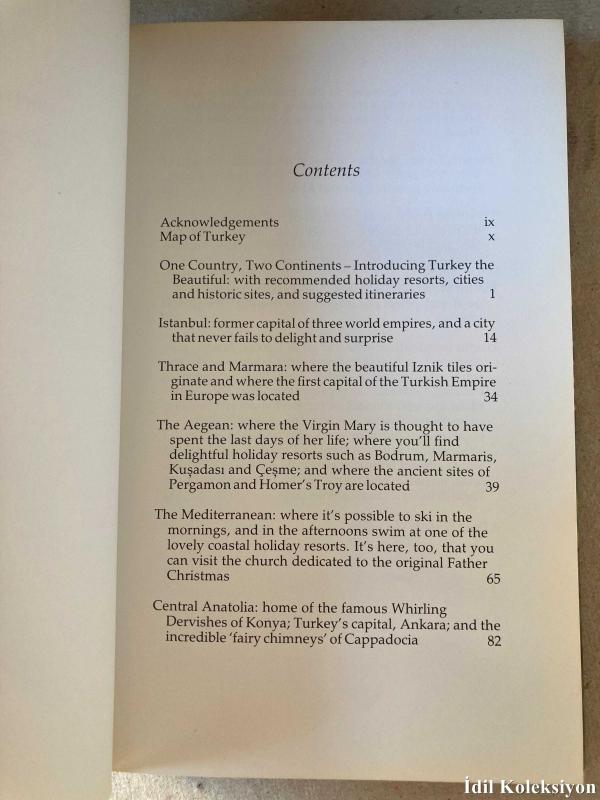 Contents

Acknowledgements ix
Map of Turkey x

One Country, Two Continents – Introducing Turkey the Beautiful: with recommended holiday resorts, cities and historic sites, and suggested itineraries 1

Istanbul: former capital of three world empires, and a city that never fails to delight and surprise 14

Thrace and Marmara: where the beautiful Iznik tiles originate and where the first capital of the Turkish Empire in Europe was located 34

The Aegean: where the Virgin Mary is thought to have spent the last days of her life; where you'll find delightful holiday resorts such as Bodrum, Marmaris, Kuşadası and Çeşme; and where the ancient sites of Pergamon and Homer's Troy are located 39

The Mediterranean: where it's possible to ski in the mornings, and in the afternoons swim at one of the lovely coastal holiday resorts. It's here, too, that you can visit the church dedicated to the original Father Christmas 65

Central Anatolia: home of the famous Whirling Dervishes of Konya; Turkey's capital, Ankara; and the incredible 'fairy chimneys' of Cappadocia 82

İdil Koleksiyon